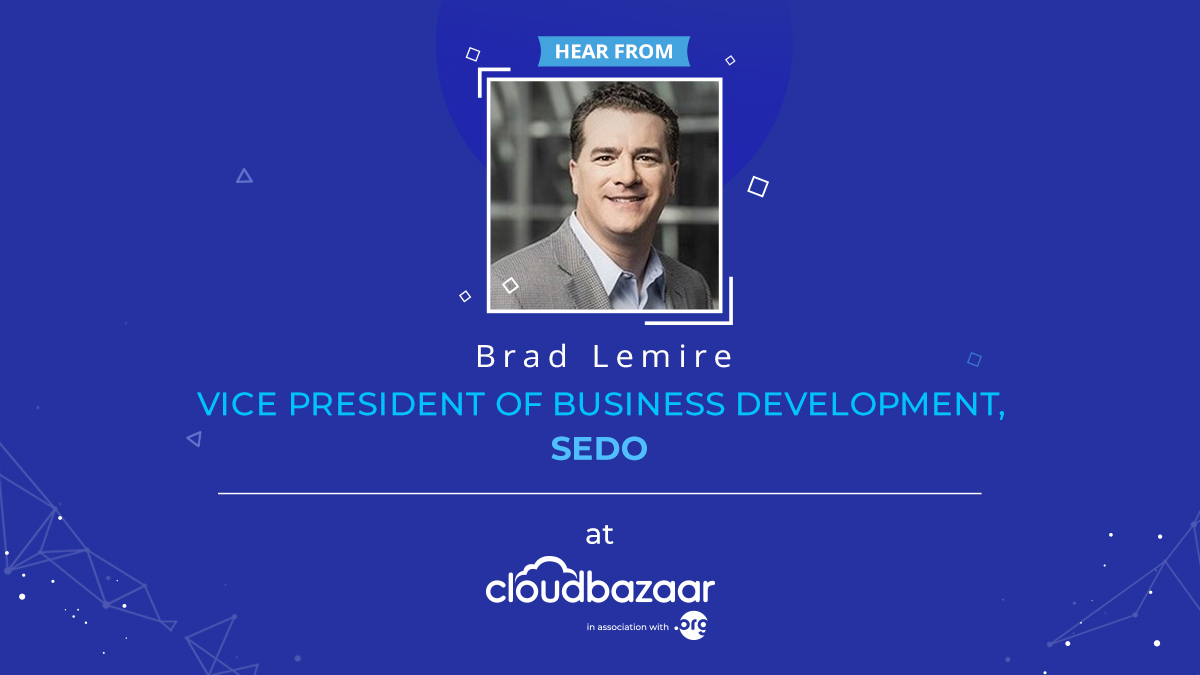 HEAR FROM

Brad Lemire

VICE PRESIDENT OF BUSINESS DEVELOPMENT, SEDO

at

cloudbazaar

in association with .org